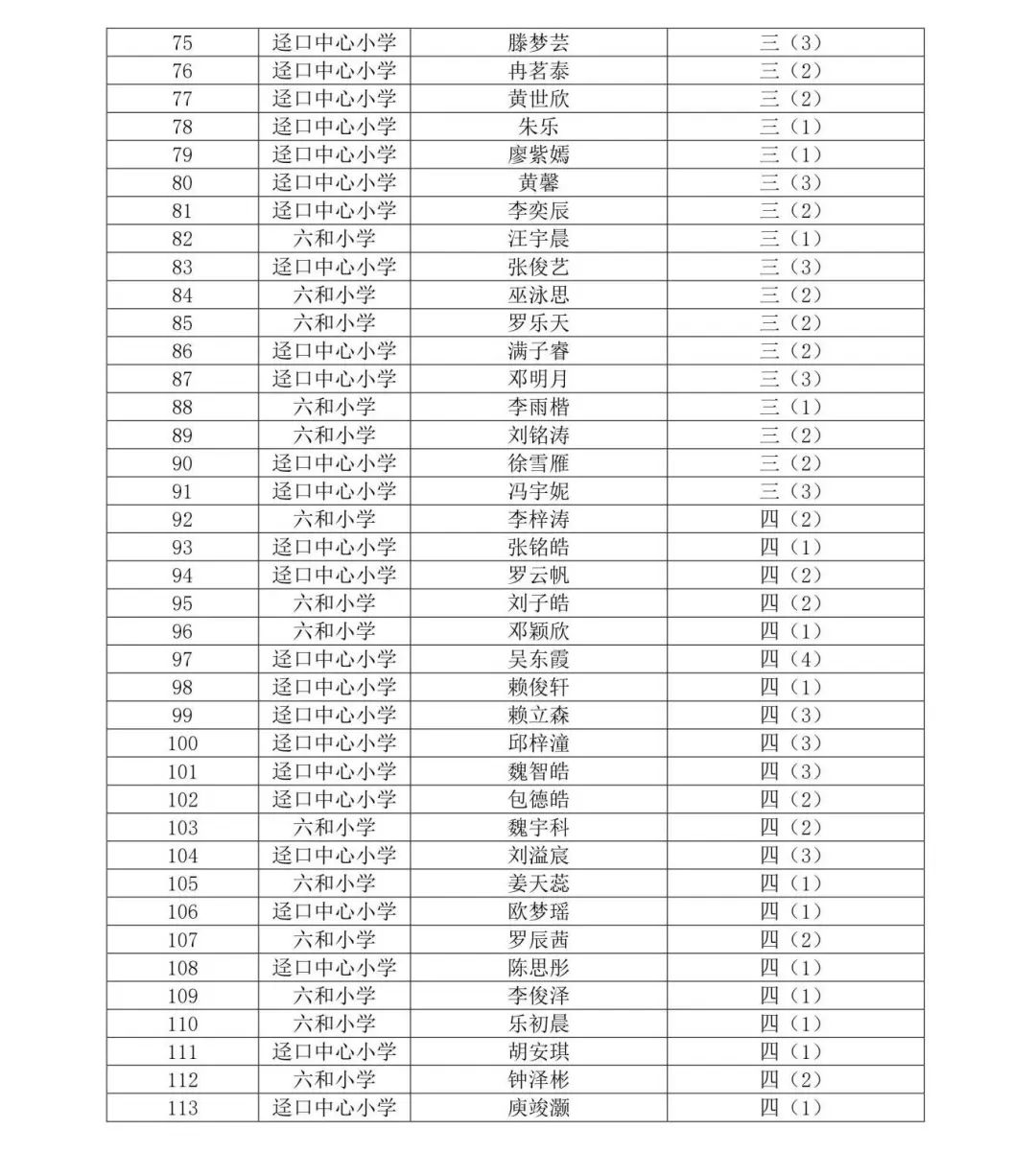 | 75 | 迳口中心小学 | 滕梦芸 | 三（3） |
|---|---|---|---|
| 76 | 迳口中心小学 | 冉茗泰 | 三（2） |
| 77 | 迳口中心小学 | 黄世欣 | 三（2） |
| 78 | 迳口中心小学 | 朱乐 | 三（1） |
| 79 | 迳口中心小学 | 廖紫嫣 | 三（1） |
| 80 | 迳口中心小学 | 黄馨 | 三（3） |
| 81 | 迳口中心小学 | 李奕辰 | 三（2） |
| 82 | 六和小学 | 汪宇晨 | 三（1） |
| 83 | 迳口中心小学 | 张俊艺 | 三（3） |
| 84 | 六和小学 | 巫泳思 | 三（2） |
| 85 | 六和小学 | 罗乐天 | 三（2） |
| 86 | 迳口中心小学 | 满子睿 | 三（2） |
| 87 | 迳口中心小学 | 邓明月 | 三（3） |
| 88 | 六和小学 | 李雨楷 | 三（1） |
| 89 | 六和小学 | 刘铭涛 | 三（2） |
| 90 | 迳口中心小学 | 徐雪雁 | 三（2） |
| 91 | 迳口中心小学 | 冯宇妮 | 三（3） |
| 92 | 六和小学 | 李梓涛 | 四（2） |
| 93 | 迳口中心小学 | 张铭皓 | 四（1） |
| 94 | 迳口中心小学 | 罗云帆 | 四（2） |
| 95 | 六和小学 | 刘子皓 | 四（2） |
| 96 | 六和小学 | 邓颖欣 | 四（1） |
| 97 | 迳口中心小学 | 吴东霞 | 四（4） |
| 98 | 迳口中心小学 | 赖俊轩 | 四（1） |
| 99 | 迳口中心小学 | 赖立森 | 四（3） |
| 100 | 迳口中心小学 | 邱梓潼 | 四（3） |
| 101 | 迳口中心小学 | 魏智皓 | 四（3） |
| 102 | 迳口中心小学 | 包德皓 | 四（2） |
| 103 | 六和小学 | 魏宇科 | 四（2） |
| 104 | 迳口中心小学 | 刘溢宸 | 四（3） |
| 105 | 六和小学 | 姜天蕊 | 四（1） |
| 106 | 迳口中心小学 | 欧梦瑶 | 四（1） |
| 107 | 六和小学 | 罗辰茜 | 四（2） |
| 108 | 迳口中心小学 | 陈思彤 | 四（1） |
| 109 | 六和小学 | 李俊泽 | 四（1） |
| 110 | 六和小学 | 乐初晨 | 四（1） |
| 111 | 迳口中心小学 | 胡安琪 | 四（1） |
| 112 | 六和小学 | 钟泽彬 | 四（2） |
| 113 | 迳口中心小学 | 庾竣灏 | 四（1） |